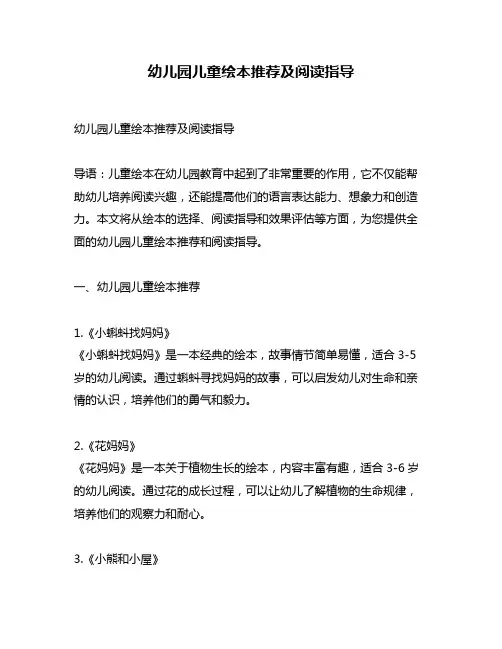 幼儿园儿童绘本推荐及阅读指导

幼儿园儿童绘本推荐及阅读指导

导语：儿童绘本在幼儿园教育中起到了非常重要的作用，它不仅能帮助幼儿培养阅读兴趣，还能提高他们的语言表达能力、想象力和创造力。本文将从绘本的选择、阅读指导和效果评估等方面，为您提供全面的幼儿园儿童绘本推荐和阅读指导。

一、幼儿园儿童绘本推荐

1.《小蝌蚪找妈妈》
《小蝌蚪找妈妈》是一本经典的绘本，故事情节简单易懂，适合 3-5 岁的幼儿阅读。通过蝌蚪寻找妈妈的故事，可以启发幼儿对生命和亲情的认识，培养他们的勇气和毅力。

2.《花妈妈》
《花妈妈》是一本关于植物生长的绘本，内容丰富有趣，适合 3-6 岁的幼儿阅读。通过花的成长过程，可以让幼儿了解植物的生命规律，培养他们的观察力和耐心。

3.《小熊和小屋》